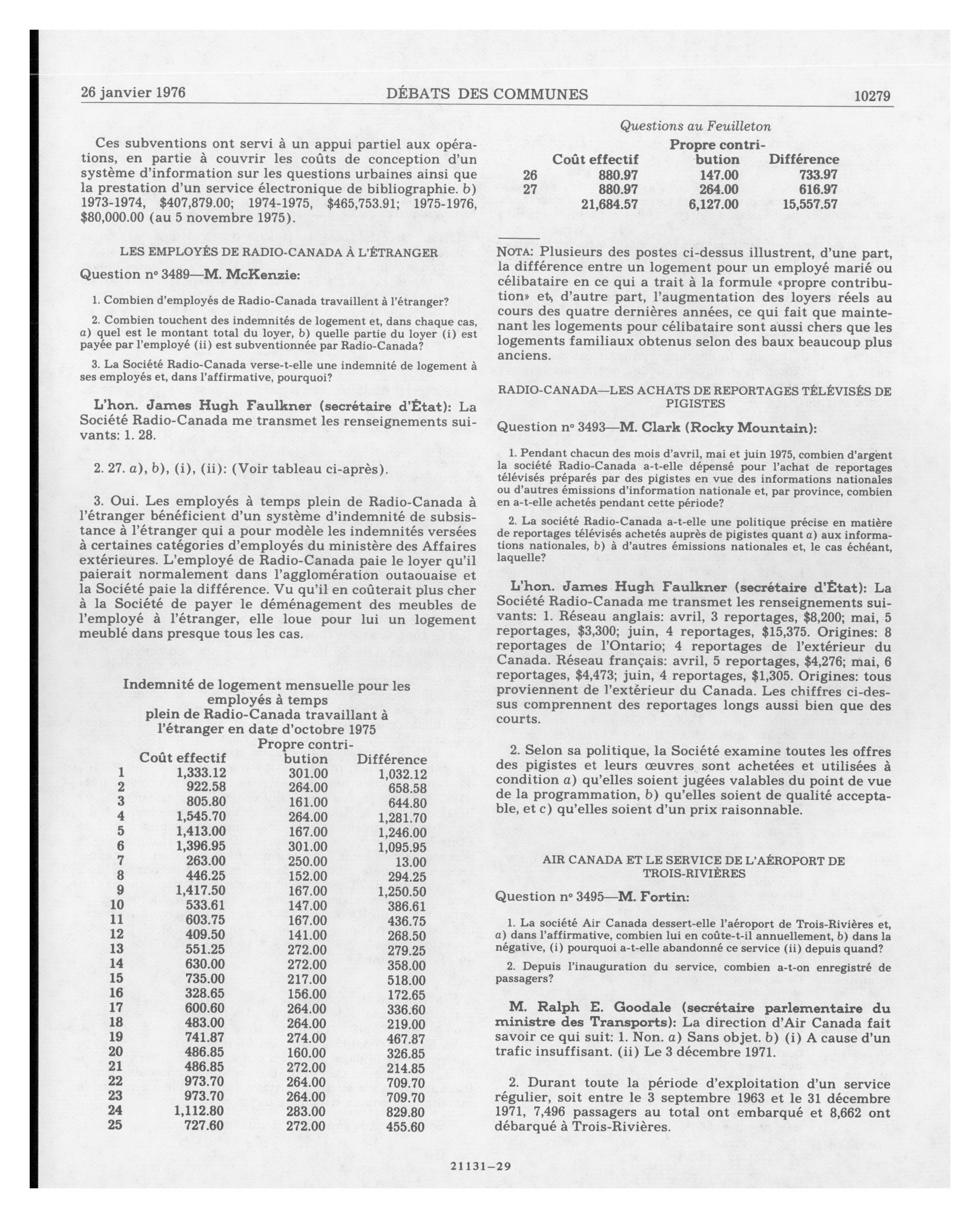 26 janvier 1976 DÉBATS DES COMMUNES 10279

Ces subventions ont servi à un appui partiel aux opérations, en partie à couvrir les coûts de conception d'un système d'information sur les questions urbaines ainsi que la prestation d'un service électronique de bibliographie. b) 1973-1974, \$407,879.00; 1974-1975, \$465,753.91; 1975-1976, \$80,000.00 (au 5 novembre 1975).

LES EMPLOYÉS DE RADIO-CANADA À L'ÉTRANGER

Question nº 3489—M. McKenzie:

1. Combien d'employés de Radio-Canada travaillent à l'étranger?

2. Combien touchent des indemnités de logement et, dans chaque cas, a) quel est le montant total du loyer, b) quelle partie du loyer (i) est payée par l'employé (ii) est subventionnée par Radio-Canada?

3. La Société Radio-Canada verse-t-elle une indemnité de logement à ses employés et, dans l'affirmative, pourquoi?

L'hon. James Hugh Faulkner (secrétaire d'État): La Société Radio-Canada me transmet les renseignements suivants: 1. 28.

2. 27. a), b), (i), (ii): (Voir tableau ci-après).

3. Oui. Les employés à temps plein de Radio-Canada à l'étranger bénéficient d'un système d'indemnité de subsistance à l'étranger qui a pour modèle les indemnités versées à certaines catégories d'employés du ministère des Affaires extérieures. L'employé de Radio-Canada paie le loyer qu'il paierait normalement dans l'agglomération outaouaise et la Société paie la différence. Vu qu'il en coûterait plus cher à la Société de payer le déménagement des meubles de l'employé à l'étranger, elle loue pour lui un logement meublé dans presque tous les cas.

Indemnité de logement mensuelle pour les employés à temps plein de Radio-Canada travaillant à l'étranger en date d'octobre 1975

| | Coût effectif | Propre contribution | Différence |
|---|---|---|---|
| 1 | 1,333.12 | 301.00 | 1,032.12 |
| 2 | 922.58 | 264.00 | 658.58 |
| 3 | 805.80 | 161.00 | 644.80 |
| 4 | 1,545.70 | 264.00 | 1,281.70 |
| 5 | 1,413.00 | 167.00 | 1,246.00 |
| 6 | 1,396.95 | 301.00 | 1,095.95 |
| 7 | 263.00 | 250.00 | 13.00 |
| 8 | 446.25 | 152.00 | 294.25 |
| 9 | 1,417.50 | 167.00 | 1,250.50 |
| 10 | 533.61 | 147.00 | 386.61 |
| 11 | 603.75 | 167.00 | 436.75 |
| 12 | 409.50 | 141.00 | 268.50 |
| 13 | 551.25 | 272.00 | 279.25 |
| 14 | 630.00 | 272.00 | 358.00 |
| 15 | 735.00 | 217.00 | 518.00 |
| 16 | 328.65 | 156.00 | 172.65 |
| 17 | 600.60 | 264.00 | 336.60 |
| 18 | 483.00 | 264.00 | 219.00 |
| 19 | 741.87 | 274.00 | 467.87 |
| 20 | 486.85 | 160.00 | 326.85 |
| 21 | 486.85 | 272.00 | 214.85 |
| 22 | 973.70 | 264.00 | 709.70 |
| 23 | 973.70 | 264.00 | 709.70 |
| 24 | 1,112.80 | 283.00 | 829.80 |
| 25 | 727.60 | 272.00 | 455.60 |

Questions au Feuilleton

| | Coût effectif | Propre contribution | Différence |
|---|---|---|---|
| 26 | 880.97 | 147.00 | 733.97 |
| 27 | 880.97 | 264.00 | 616.97 |
| | 21,684.57 | 6,127.00 | 15,557.57 |

NOTA: Plusieurs des postes ci-dessus illustrent, d'une part, la différence entre un logement pour un employé marié ou célibataire en ce qui a trait à la formule «propre contribution» et, d'autre part, l'augmentation des loyers réels au cours des quatre dernières années, ce qui fait que maintenant les logements pour célibataire sont aussi chers que les logements familiaux obtenus selon des baux beaucoup plus anciens.

RADIO-CANADA—LES ACHATS DE REPORTAGES TÉLÉVISÉS DE PIGISTES

Question nº 3493—M. Clark (Rocky Mountain):

1. Pendant chacun des mois d'avril, mai et juin 1975, combien d'argent la société Radio-Canada a-t-elle dépensé pour l'achat de reportages télévisés préparés par des pigistes en vue des informations nationales ou d'autres émissions d'information nationale et, par province, combien en a-t-elle achetés pendant cette période?

2. La société Radio-Canada a-t-elle une politique précise en matière de reportages télévisés achetés auprès de pigistes quant a) aux informations nationales, b) à d'autres émissions nationales et, le cas échéant, laquelle?

L'hon. James Hugh Faulkner (secrétaire d'État): La Société Radio-Canada me transmet les renseignements suivants: 1. Réseau anglais: avril, 3 reportages, \$8,200; mai, 5 reportages, \$3,300; juin, 4 reportages, \$15,375. Origines: 8 reportages de l'Ontario; 4 reportages de l'extérieur du Canada. Réseau français: avril, 5 reportages, \$4,276; mai, 6 reportages, \$4,473; juin, 4 reportages, \$1,305. Origines: tous proviennent de l'extérieur du Canada. Les chiffres ci-dessus comprennent des reportages longs aussi bien que des courts.

2. Selon sa politique, la Société examine toutes les offres des pigistes et leurs œuvres sont achetées et utilisées à condition a) qu'elles soient jugées valables du point de vue de la programmation, b) qu'elles soient de qualité acceptable, et c) qu'elles soient d'un prix raisonnable.

AIR CANADA ET LE SERVICE DE L'AÉROPORT DE TROIS-RIVIÈRES

Question nº 3495—M. Fortin:

1. La société Air Canada dessert-elle l'aéroport de Trois-Rivières et, a) dans l'affirmative, combien lui en coûte-t-il annuellement, b) dans la négative, (i) pourquoi a-t-elle abandonné ce service (ii) depuis quand?

2. Depuis l'inauguration du service, combien a-t-on enregistré de passagers?

M. Ralph E. Goodale (secrétaire parlementaire du ministre des Transports): La direction d'Air Canada fait savoir ce qui suit: 1. Non. a) Sans objet. b) (i) A cause d'un trafic insuffisant. (ii) Le 3 décembre 1971.

2. Durant toute la période d'exploitation d'un service régulier, soit entre le 3 septembre 1963 et le 31 décembre 1971, 7,496 passagers au total ont embarqué et 8,662 ont débarqué à Trois-Rivières.

21131—29